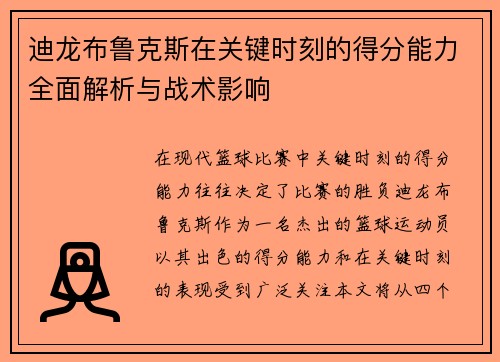 迪龙布鲁克斯在关键时刻的得分能力全面解析与战术影响

在现代篮球比赛中关键时刻的得分能力往往决定了比赛的胜负迪龙布鲁克斯作为一名杰出的篮球运动员以其出色的得分能力和在关键时刻的表现受到广泛关注本文将从四个